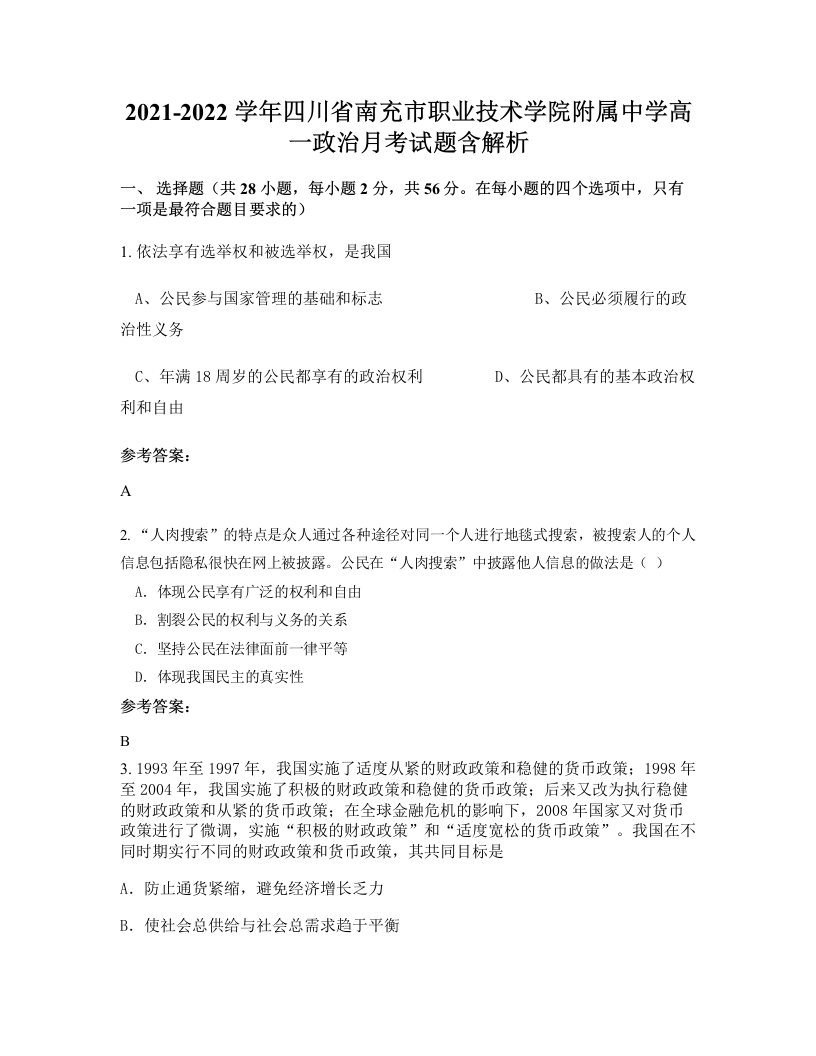 2021-2022学年四川省南充市职业技术学院附属中学高一政治月考试题含解析

一、选择题（共28小题，每小题2分，共56分。在每小题的四个选项中，只有一项是最符合题目要求的）

1. 依法享有选举权和被选举权，是我国

A、公民参与国家管理的基础和标志　　B、公民必须履行的政治性义务

C、年满18周岁的公民都享有的政治权利　　D、公民都具有的基本政治权利和自由

参考答案：

A

2. “人肉搜索”的特点是众人通过各种途径对同一个人进行地毯式搜索，被搜索人的个人信息包括隐私很快在网上被披露。公民在“人肉搜索”中披露他人信息的做法是（ ）

A. 体现公民享有广泛的权利和自由

B. 割裂公民的权利与义务的关系

C. 坚持公民在法律面前一律平等

D. 体现我国民主的真实性

参考答案：

B

3. 1993年至1997年，我国实施了适度从紧的财政政策和稳健的货币政策；1998年至2004年，我国实施了积极的财政政策和稳健的货币政策；后来又改为执行稳健的财政政策和从紧的货币政策；在全球金融危机的影响下，2008年国家又对货币政策进行了微调，实施“积极的财政政策”和“适度宽松的货币政策”。我国在不同时期实行不同的财政政策和货币政策，其共同目标是

A. 防止通货紧缩，避免经济增长乏力

B. 使社会总供给与社会总需求趋于平衡